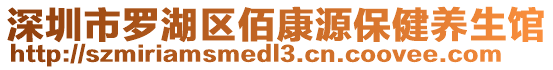 深圳市罗湖区佰康源保健养生馆
http://szmiriamsmedl3.cn.coovee.com